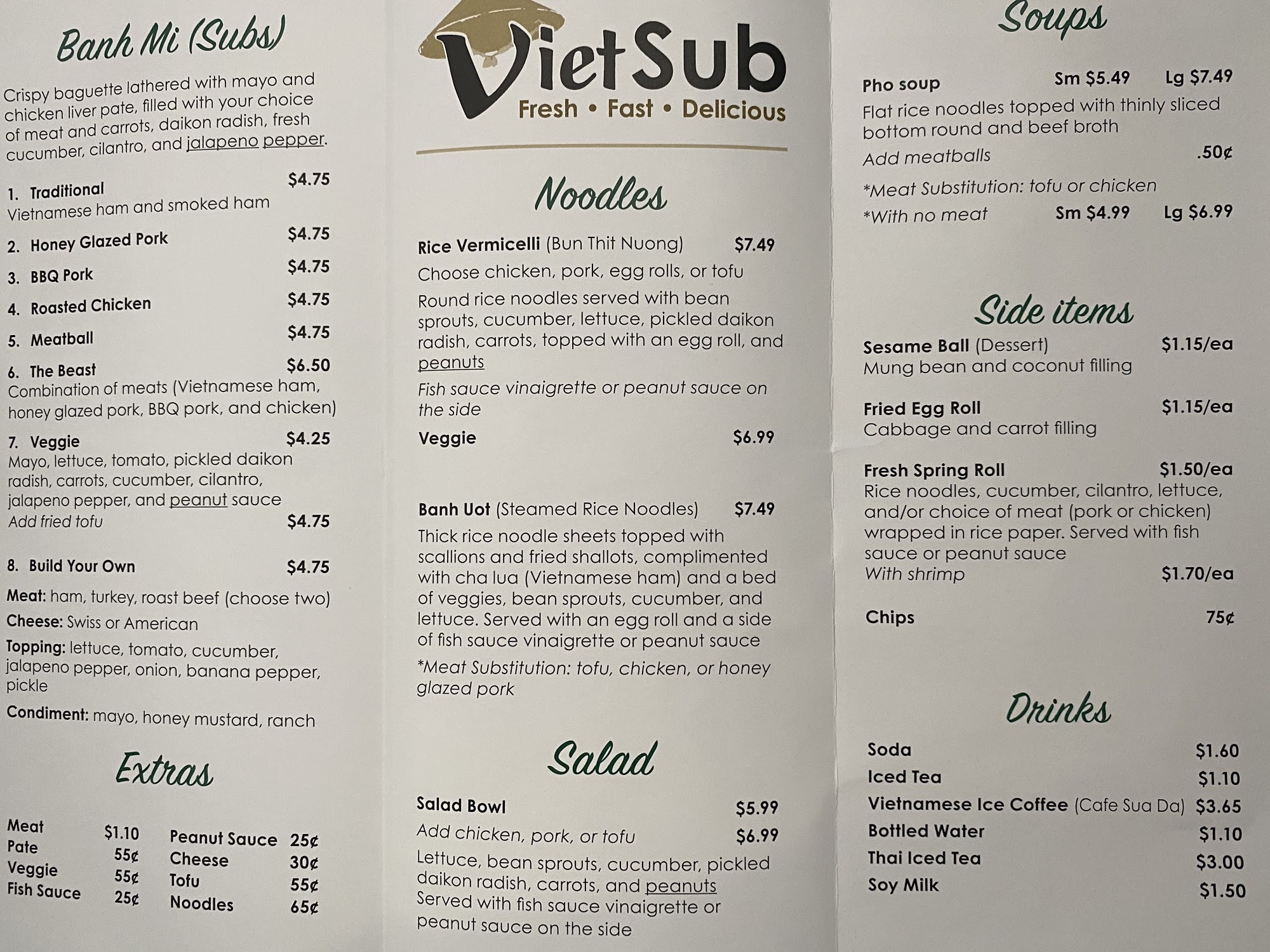 Banh Mi (Subs)

Crispy baguette lathered with mayo and chicken liver pate, filled with your choice of meat and carrots, daikon radish, fresh cucumber, cilantro, and jalapeno pepper.

1. Traditional $4.75
Vietnamese ham and smoked ham

2. Honey Glazed Pork $4.75

3. BBQ Pork $4.75

4. Roasted Chicken $4.75

5. Meatball $4.75

6. The Beast $6.50
Combination of meats (Vietnamese ham, honey glazed pork, BBQ pork, and chicken)

7. Veggie $4.25
Mayo, lettuce, tomato, pickled daikon radish, carrots, cucumber, cilantro, jalapeno pepper, and peanut sauce
Add fried tofu $4.75

8. Build Your Own $4.75

Meat: ham, turkey, roast beef (choose two)
Cheese: Swiss or American
Topping: lettuce, tomato, cucumber, jalapeno pepper, onion, banana pepper, pickle
Condiment: mayo, honey mustard, ranch

Extras

Meat $1.10
Pate 55¢
Veggie 55¢
Fish Sauce 25¢
Peanut Sauce 25¢
Cheese 30¢
Tofu 55¢
Noodles 65¢

VietSub
Fresh • Fast • Delicious

Noodles

Rice Vermicelli (Bun Thit Nuong) $7.49
Choose chicken, pork, egg rolls, or tofu
Round rice noodles served with bean sprouts, cucumber, lettuce, pickled daikon radish, carrots, topped with an egg roll, and peanuts
Fish sauce vinaigrette or peanut sauce on the side
Veggie $6.99

Banh Uot (Steamed Rice Noodles) $7.49
Thick rice noodle sheets topped with scallions and fried shallots, complimented with cha lua (Vietnamese ham) and a bed of veggies, bean sprouts, cucumber, and lettuce. Served with an egg roll and a side of fish sauce vinaigrette or peanut sauce
*Meat Substitution: tofu, chicken, or honey glazed pork

Salad

Salad Bowl $5.99
Add chicken, pork, or tofu $6.99
Lettuce, bean sprouts, cucumber, pickled daikon radish, carrots, and peanuts Served with fish sauce vinaigrette or peanut sauce on the side

Soups

Pho soup Sm $5.49 Lg $7.49
Flat rice noodles topped with thinly sliced bottom round and beef broth
Add meatballs .50¢
*Meat Substitution: tofu or chicken
*With no meat Sm $4.99 Lg $6.99

Side items

Sesame Ball (Dessert) $1.15/ea
Mung bean and coconut filling

Fried Egg Roll $1.15/ea
Cabbage and carrot filling

Fresh Spring Roll $1.50/ea
Rice noodles, cucumber, cilantro, lettuce, and/or choice of meat (pork or chicken) wrapped in rice paper. Served with fish sauce or peanut sauce
With shrimp $1.70/ea

Chips 75¢

Drinks

Soda $1.60
Iced Tea $1.10
Vietnamese Ice Coffee (Cafe Sua Da) $3.65
Bottled Water $1.10
Thai Iced Tea $3.00
Soy Milk $1.50